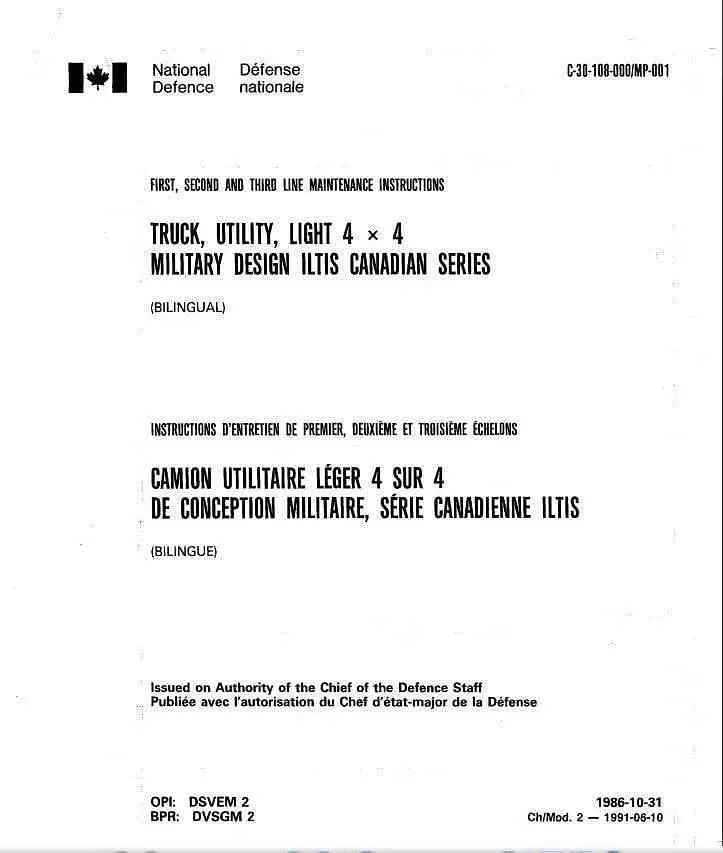 National Defence
Défense nationale

C-30-108-000/MP-001

FIRST, SECOND AND THIRD LINE MAINTENANCE INSTRUCTIONS

TRUCK, UTILITY, LIGHT 4 × 4
MILITARY DESIGN ILTIS CANADIAN SERIES

(BILINGUAL)

INSTRUCTIONS D'ENTRETIEN DE PREMIER, DEUXIÈME ET TROISIÈME ÉCHELONS

CAMION UTILITAIRE LÉGER 4 SUR 4
DE CONCEPTION MILITAIRE, SÉRIE CANADIENNE ILTIS

(BILINGUE)

Issued on Authority of the Chief of the Defence Staff
Publiée avec l'autorisation du Chef d'état-major de la Défense

OPI: DSVEM 2
BPR: DVSGM 2

1986-10-31
Ch/Mod. 2 — 1991-06-10